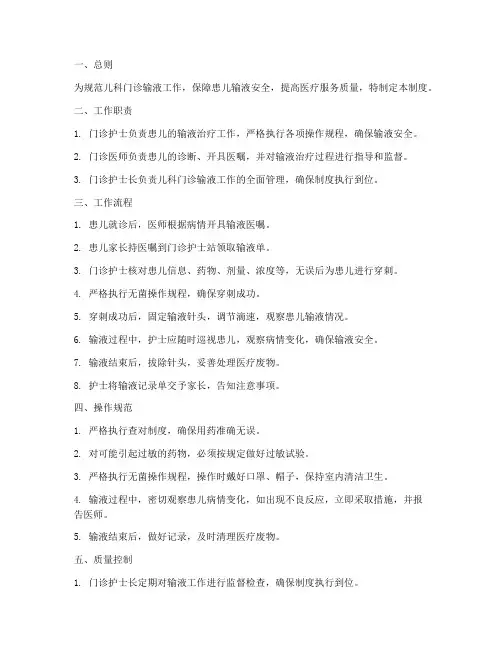 一、总则

为规范儿科门诊输液工作，保障患儿输液安全，提高医疗服务质量，特制定本制度。

二、工作职责

1. 门诊护士负责患儿的输液治疗工作，严格执行各项操作规程，确保输液安全。

2. 门诊医师负责患儿的诊断、开具医嘱，并对输液治疗过程进行指导和监督。

3. 门诊护士长负责儿科门诊输液工作的全面管理，确保制度执行到位。

三、工作流程

1. 患儿就诊后，医师根据病情开具输液医嘱。

2. 患儿家长持医嘱到门诊护士站领取输液单。

3. 门诊护士核对患儿信息、药物、剂量、浓度等，无误后为患儿进行穿刺。

4. 严格执行无菌操作规程，确保穿刺成功。

5. 穿刺成功后，固定输液针头，调节滴速，观察患儿输液情况。

6. 输液过程中，护士应随时巡视患儿，观察病情变化，确保输液安全。

7. 输液结束后，拔除针头，妥善处理医疗废物。

8. 护士将输液记录单交予家长，告知注意事项。

四、操作规范

1. 严格执行查对制度，确保用药准确无误。

2. 对可能引起过敏的药物，必须按规定做好过敏试验。

3. 严格执行无菌操作规程，操作时戴好口罩、帽子，保持室内清洁卫生。

4. 输液过程中，密切观察患儿病情变化，如出现不良反应，立即采取措施，并报告医师。

5. 输液结束后，做好记录，及时清理医疗废物。

五、质量控制

1. 门诊护士长定期对输液工作进行监督检查，确保制度执行到位。